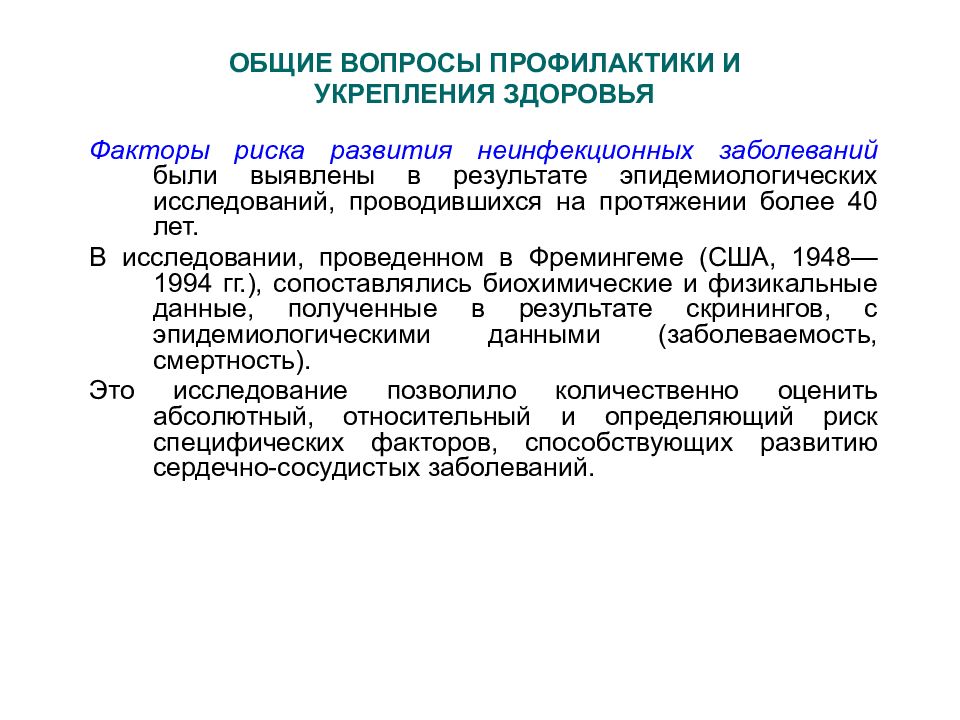 ОБЩИЕ ВОПРОСЫ ПРОФИЛАКТИКИ И УКРЕПЛЕНИЯ ЗДОРОВЬЯ

Факторы риска развития неинфекционных заболеваний были выявлены в результате эпидемиологических исследований, проводившихся на протяжении более 40 лет.

В исследовании, проведенном в Фремингеме (США, 1948—1994 гг.), сопоставлялись биохимические и физикальные данные, полученные в результате скринингов, с эпидемиологическими данными (заболеваемость, смертность).

Это исследование позволило количественно оценить абсолютный, относительный и определяющий риск специфических факторов, способствующих развитию сердечно-сосудистых заболеваний.